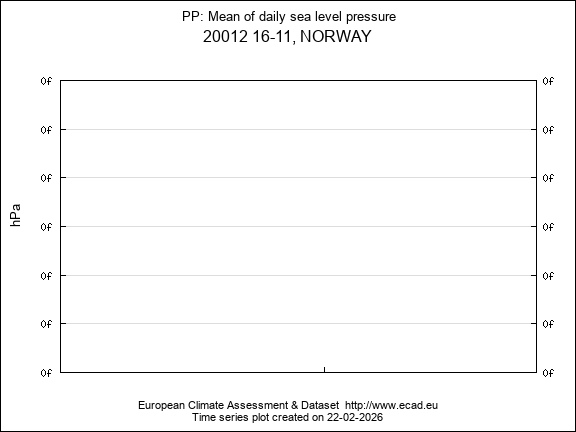 PP: Mean of daily sea level pressure
20012 16-11, NORWAY

hPa

0f 0f
0f 0f
0f 0f
0f 0f
0f 0f
0f 0f
0f 0f

European Climate Assessment & Dataset http://www.ecad.eu
Time series plot created on 22-02-2026